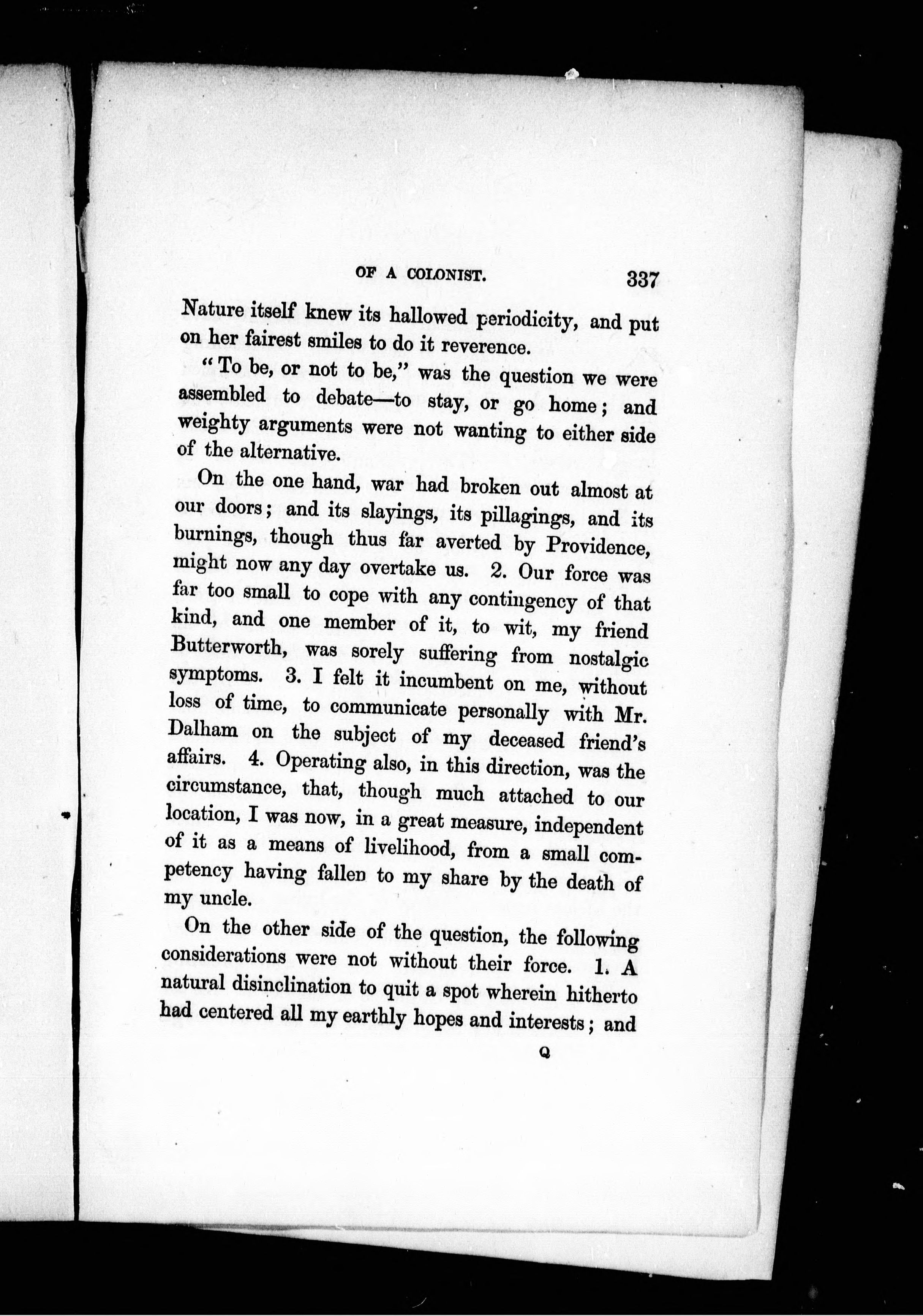 OF A COLONIST. 337

Nature itself knew its hallowed periodicity, and put on her fairest smiles to do it reverence.

"To be, or not to be," was the question we were assembled to debate—to stay, or go home; and weighty arguments were not wanting to either side of the alternative.

On the one hand, war had broken out almost at our doors; and its slayings, its pillagings, and its burnings, though thus far averted by Providence, might now any day overtake us. 2. Our force was far too small to cope with any contingency of that kind, and one member of it, to wit, my friend Butterworth, was sorely suffering from nostalgic symptoms. 3. I felt it incumbent on me, without loss of time, to communicate personally with Mr. Dalham on the subject of my deceased friend's affairs. 4. Operating also, in this direction, was the circumstance, that, though much attached to our location, I was now, in a great measure, independent of it as a means of livelihood, from a small competency having fallen to my share by the death of my uncle.

On the other side of the question, the following considerations were not without their force. 1. A natural disinclination to quit a spot wherein hitherto had centered all my earthly hopes and interests; and

Q